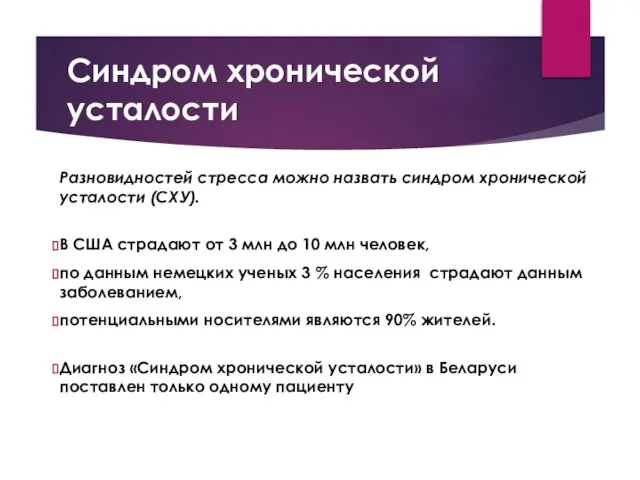 Синдром хронической усталости

Разновидностей стресса можно назвать синдром хронической усталости (СХУ).

В США страдают от 3 млн до 10 млн человек,

по данным немецких ученых 3 % населения страдают данным заболеванием,

потенциальными носителями являются 90% жителей.

Диагноз «Синдром хронической усталости» в Беларуси поставлен только одному пациенту